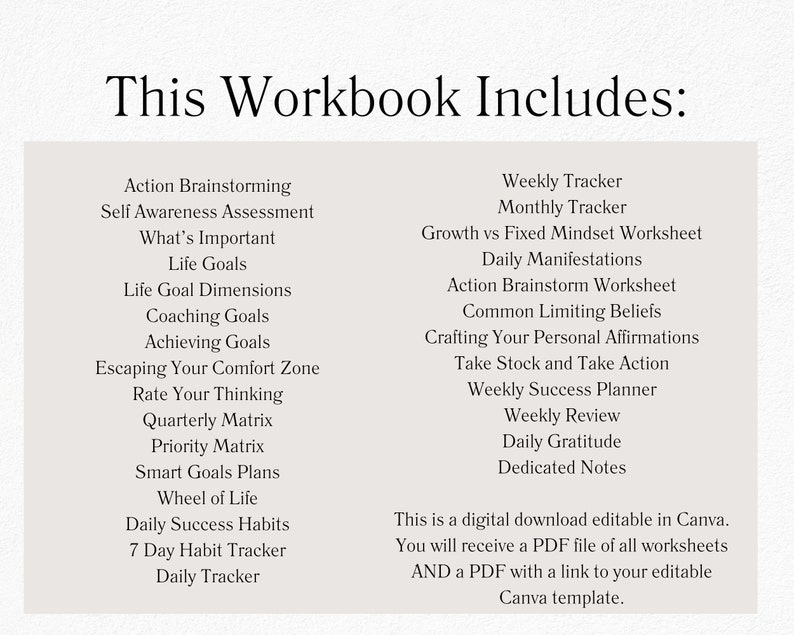 This Workbook Includes:

Action Brainstorming
Self Awareness Assessment
What's Important
Life Goals
Life Goal Dimensions
Coaching Goals
Achieving Goals
Escaping Your Comfort Zone
Rate Your Thinking
Quarterly Matrix
Priority Matrix
Smart Goals Plans
Wheel of Life
Daily Success Habits
7 Day Habit Tracker
Daily Tracker

Weekly Tracker
Monthly Tracker
Growth vs Fixed Mindset Worksheet
Daily Manifestations
Action Brainstorm Worksheet
Common Limiting Beliefs
Crafting Your Personal Affirmations
Take Stock and Take Action
Weekly Success Planner
Weekly Review
Daily Gratitude
Dedicated Notes

This is a digital download editable in Canva. You will receive a PDF file of all worksheets AND a PDF with a link to your editable Canva template.